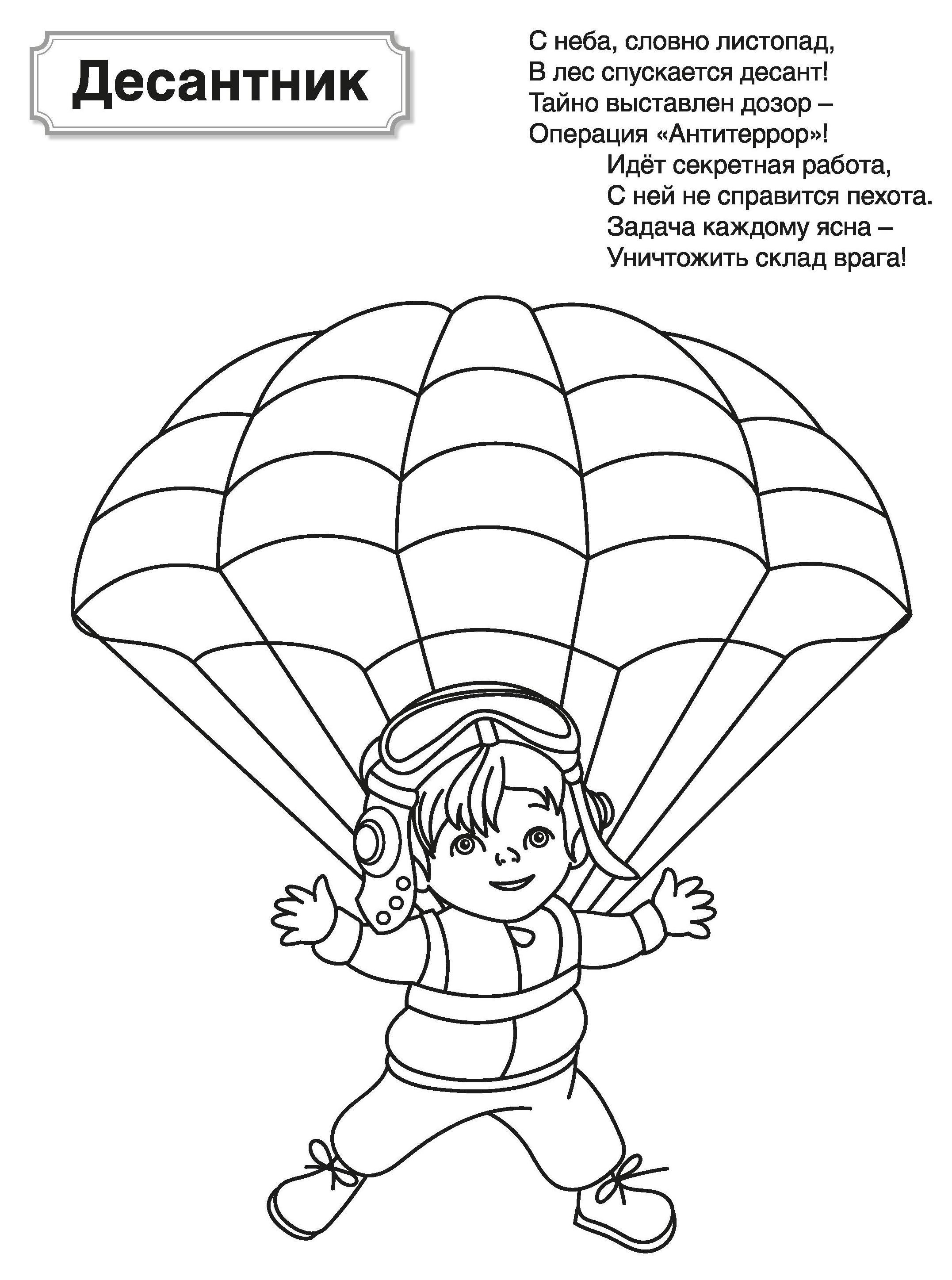 Десантник

С неба, словно листопад,
В лес спускается десант!
Тайно выставлен дозор –
Операция «Антитеррор»!
Идёт секретная работа,
С ней не справится пехота.
Задача каждому ясна –
Уничтожить склад врага!